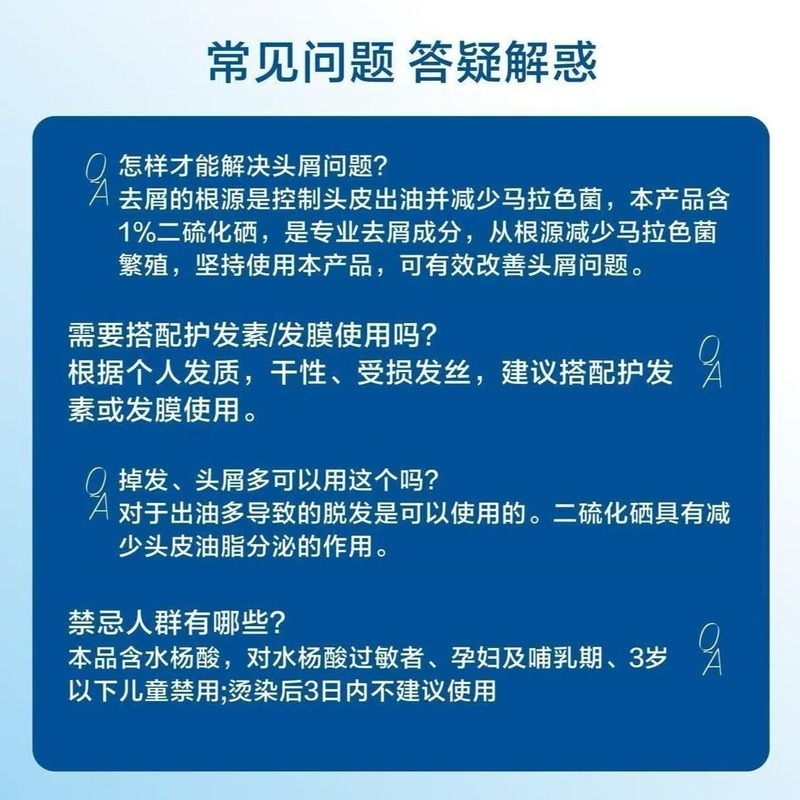 常见问题 答疑解惑

Q
A
怎样才能解决头屑问题?
去屑的根源是控制头皮出油并减少马拉色菌，本产品含1%二硫化硒，是专业去屑成分，从根源减少马拉色菌繁殖，坚持使用本产品，可有效改善头屑问题。

需要搭配护发素/发膜使用吗?
根据个人发质，干性、受损发丝，建议搭配护发素或发膜使用。
Q
A

Q
A
掉发、头屑多可以用这个吗?
对于出油多导致的脱发是可以使用的。二硫化硒具有减少头皮油脂分泌的作用。

禁忌人群有哪些?
本品含水杨酸，对水杨酸过敏者、孕妇及哺乳期、3岁以下儿童禁用;烫染后3日内不建议使用
Q
A